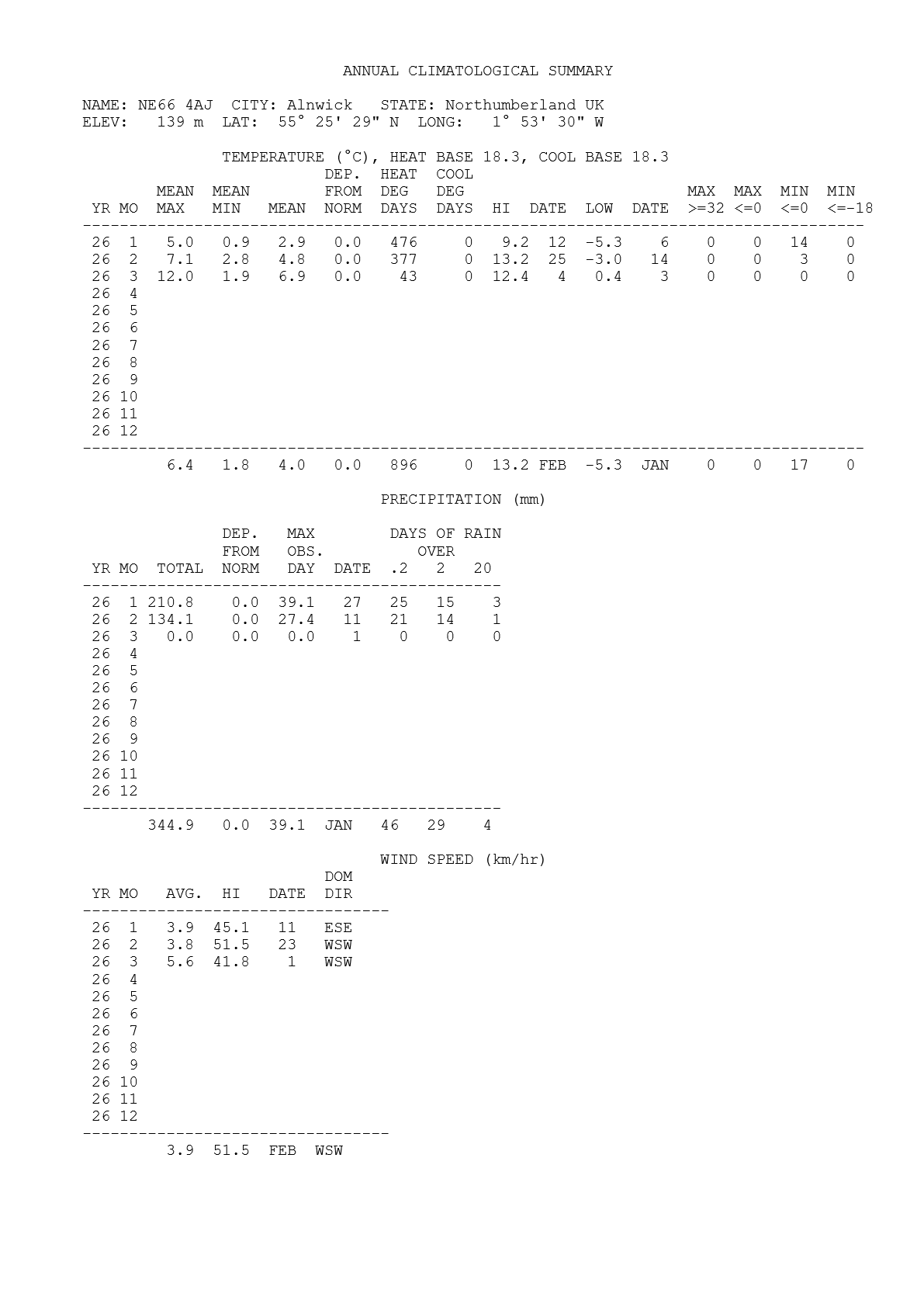 ANNUAL CLIMATOLOGICAL SUMMARY

NAME: NE66 4AJ CITY: Alnwick STATE: Northumberland UK
ELEV: 139 m LAT: 55° 25' 29" N LONG: 1° 53' 30" W

TEMPERATURE (°C), HEAT BASE 18.3, COOL BASE 18.3

| YR | MO | MEAN MAX | MEAN MIN | MEAN | DEP. FROM NORM | HEAT DEG DAYS | COOL DEG DAYS | HI | DATE | LOW | DATE | MAX >=32 | MAX <=0 | MIN <=0 | MIN <=-18 |
|---|---|---|---|---|---|---|---|---|---|---|---|---|---|---|---|
| 26 | 1 | 5.0 | 0.9 | 2.9 | 0.0 | 476 | 0 | 9.2 | 12 | -5.3 | 6 | 0 | 0 | 14 | 0 |
| 26 | 2 | 7.1 | 2.8 | 4.8 | 0.0 | 377 | 0 | 13.2 | 25 | -3.0 | 14 | 0 | 0 | 3 | 0 |
| 26 | 3 | 12.0 | 1.9 | 6.9 | 0.0 | 43 | 0 | 12.4 | 4 | 0.4 | 3 | 0 | 0 | 0 | 0 |
| 26 | 4 | | | | | | | | | | | | | | |
| 26 | 5 | | | | | | | | | | | | | | |
| 26 | 6 | | | | | | | | | | | | | | |
| 26 | 7 | | | | | | | | | | | | | | |
| 26 | 8 | | | | | | | | | | | | | | |
| 26 | 9 | | | | | | | | | | | | | | |
| 26 | 10 | | | | | | | | | | | | | | |
| 26 | 11 | | | | | | | | | | | | | | |
| 26 | 12 | | | | | | | | | | | | | | |
| | | 6.4 | 1.8 | 4.0 | 0.0 | 896 | 0 | 13.2 | FEB | -5.3 | JAN | 0 | 0 | 17 | 0 |

PRECIPITATION (mm)

| YR | MO | TOTAL | DEP. FROM NORM | MAX OBS. DAY | DATE | DAYS OF RAIN OVER .2 | 2 | 20 |
|---|---|---|---|---|---|---|---|---|
| 26 | 1 | 210.8 | 0.0 | 39.1 | 27 | 25 | 15 | 3 |
| 26 | 2 | 134.1 | 0.0 | 27.4 | 11 | 21 | 14 | 1 |
| 26 | 3 | 0.0 | 0.0 | 0.0 | 1 | 0 | 0 | 0 |
| 26 | 4 | | | | | | | |
| 26 | 5 | | | | | | | |
| 26 | 6 | | | | | | | |
| 26 | 7 | | | | | | | |
| 26 | 8 | | | | | | | |
| 26 | 9 | | | | | | | |
| 26 | 10 | | | | | | | |
| 26 | 11 | | | | | | | |
| 26 | 12 | | | | | | | |
| | | 344.9 | 0.0 | 39.1 | JAN | 46 | 29 | 4 |

WIND SPEED (km/hr)

| YR | MO | AVG. | HI | DATE | DOM DIR |
|---|---|---|---|---|---|
| 26 | 1 | 3.9 | 45.1 | 11 | ESE |
| 26 | 2 | 3.8 | 51.5 | 23 | WSW |
| 26 | 3 | 5.6 | 41.8 | 1 | WSW |
| 26 | 4 | | | | |
| 26 | 5 | | | | |
| 26 | 6 | | | | |
| 26 | 7 | | | | |
| 26 | 8 | | | | |
| 26 | 9 | | | | |
| 26 | 10 | | | | |
| 26 | 11 | | | | |
| 26 | 12 | | | | |
| | | 3.9 | 51.5 | FEB | WSW |